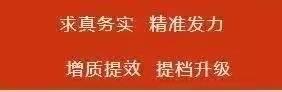 求真务实 精准发力

增质提效 提档升级